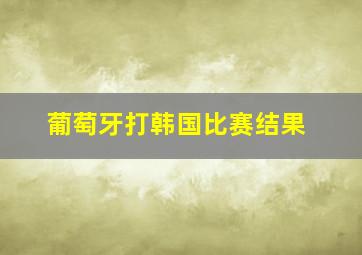 葡萄牙打韩国比赛结果